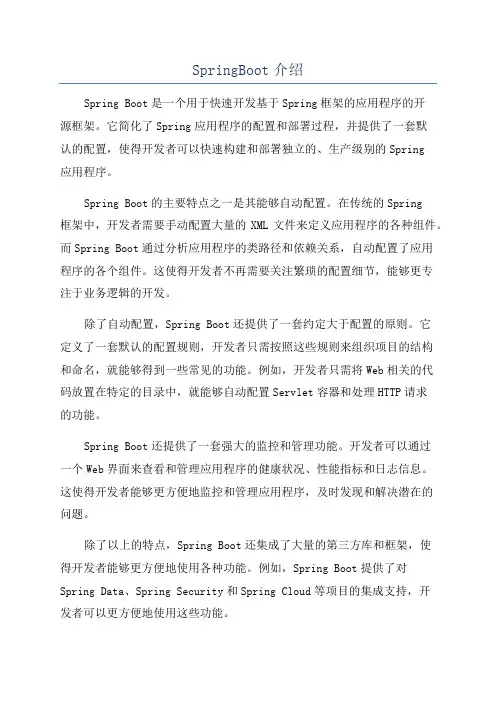 SpringBoot 介绍

Spring Boot 是一个用于快速开发基于 Spring 框架的应用程序的开源框架。它简化了 Spring 应用程序的配置和部署过程，并提供了一套默认的配置，使得开发者可以快速构建和部署独立的、生产级别的 Spring 应用程序。

Spring Boot 的主要特点之一是其能够自动配置。在传统的 Spring 框架中，开发者需要手动配置大量的 XML 文件来定义应用程序的各种组件。而 Spring Boot 通过分析应用程序的类路径和依赖关系，自动配置了应用程序的各个组件。这使得开发者不再需要关注繁琐的配置细节，能够更专注于业务逻辑的开发。

除了自动配置，Spring Boot 还提供了一套约定大于配置的原则。它定义了一套默认的配置规则，开发者只需按照这些规则来组织项目的结构和命名，就能够得到一些常见的功能。例如，开发者只需将 Web 相关的代码放置在特定的目录中，就能够自动配置 Servlet 容器和处理 HTTP 请求的功能。

Spring Boot 还提供了一套强大的监控和管理功能。开发者可以通过一个 Web 界面来查看和管理应用程序的健康状况、性能指标和日志信息。这使得开发者能够更方便地监控和管理应用程序，及时发现和解决潜在的问题。

除了以上的特点，Spring Boot 还集成了大量的第三方库和框架，使得开发者能够更方便地使用各种功能。例如，Spring Boot 提供了对 Spring Data、Spring Security 和 Spring Cloud 等项目的集成支持，开发者可以更方便地使用这些功能。